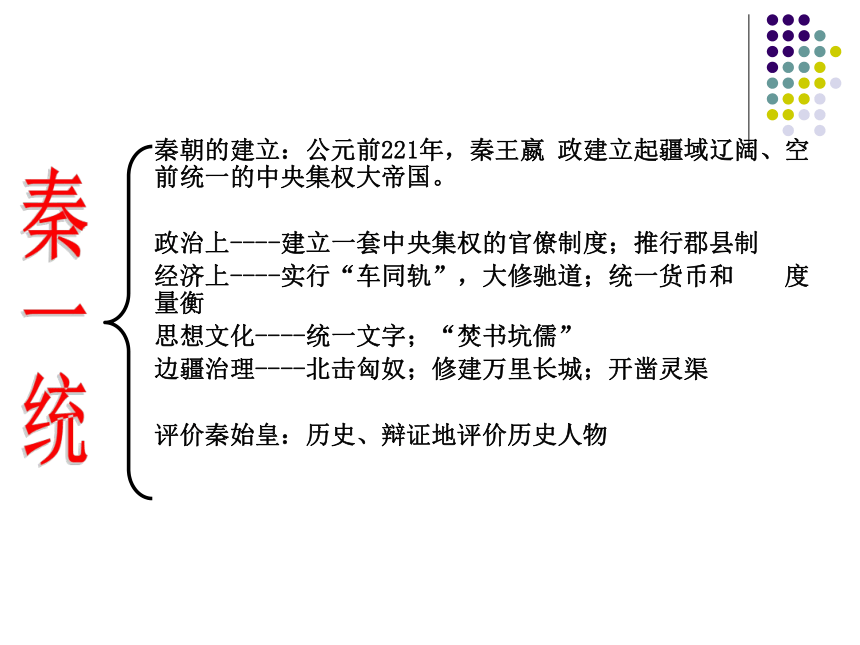 秦一统

秦朝的建立：公元前221年，秦王嬴 政建立起疆域辽阔、空前统一的中央集权大帝国。

政治上----建立一套中央集权的官僚制度；推行郡县制
经济上----实行“车同轨”，大修驰道；统一货币和 度量衡
思想文化----统一文字；“焚书坑儒”
边疆治理----北击匈奴；修建万里长城；开凿灵渠

评价秦始皇：历史、辩证地评价历史人物